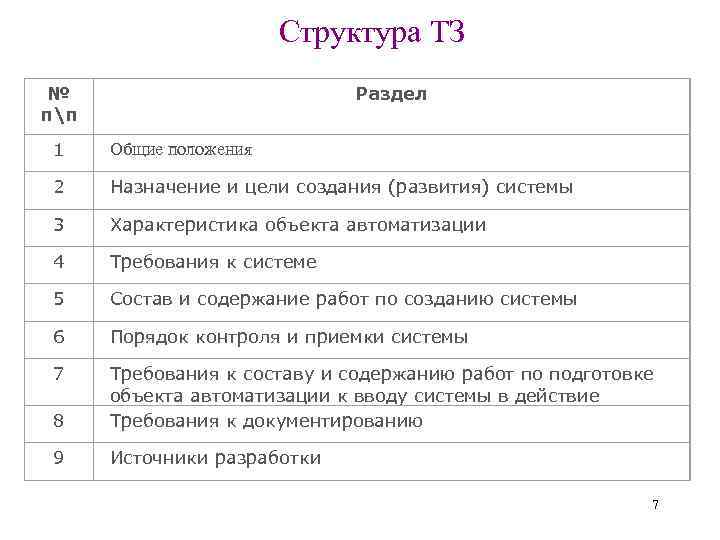 Структура ТЗ

| № п\п | Раздел |
|---|---|
| 1 | Общие положения |
| 2 | Назначение и цели создания (развития) системы |
| 3 | Характеристика объекта автоматизации |
| 4 | Требования к системе |
| 5 | Состав и содержание работ по созданию системы |
| 6 | Порядок контроля и приемки системы |
| 7 | Требования к составу и содержанию работ по подготовке объекта автоматизации к вводу системы в действие |
| 8 | Требования к документированию |
| 9 | Источники разработки |

7